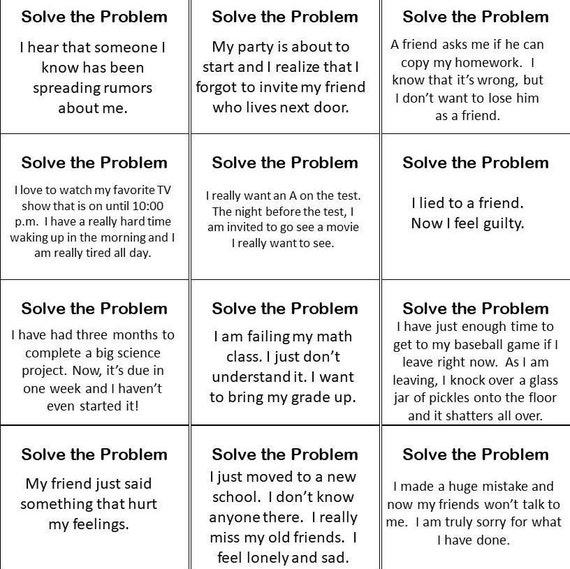 Solve the Problem

I hear that someone I know has been spreading rumors about me.

Solve the Problem

My party is about to start and I realize that I forgot to invite my friend who lives next door.

Solve the Problem

A friend asks me if he can copy my homework. I know that it's wrong, but I don't want to lose him as a friend.

Solve the Problem

I love to watch my favorite TV show that is on until 10:00 p.m. I have a really hard time waking up in the morning and I am really tired all day.

Solve the Problem

I really want an A on the test. The night before the test, I am invited to go see a movie I really want to see.

Solve the Problem

I lied to a friend. Now I feel guilty.

Solve the Problem

I have had three months to complete a big science project. Now, it's due in one week and I haven't even started it!

Solve the Problem

I am failing my math class. I just don't understand it. I want to bring my grade up.

Solve the Problem

I have just enough time to get to my baseball game if I leave right now. As I am leaving, I knock over a glass jar of pickles onto the floor and it shatters all over.

Solve the Problem

My friend just said something that hurt my feelings.

Solve the Problem

I just moved to a new school. I don't know anyone there. I really miss my old friends. I feel lonely and sad.

Solve the Problem

I made a huge mistake and now my friends won't talk to me. I am truly sorry for what I have done.